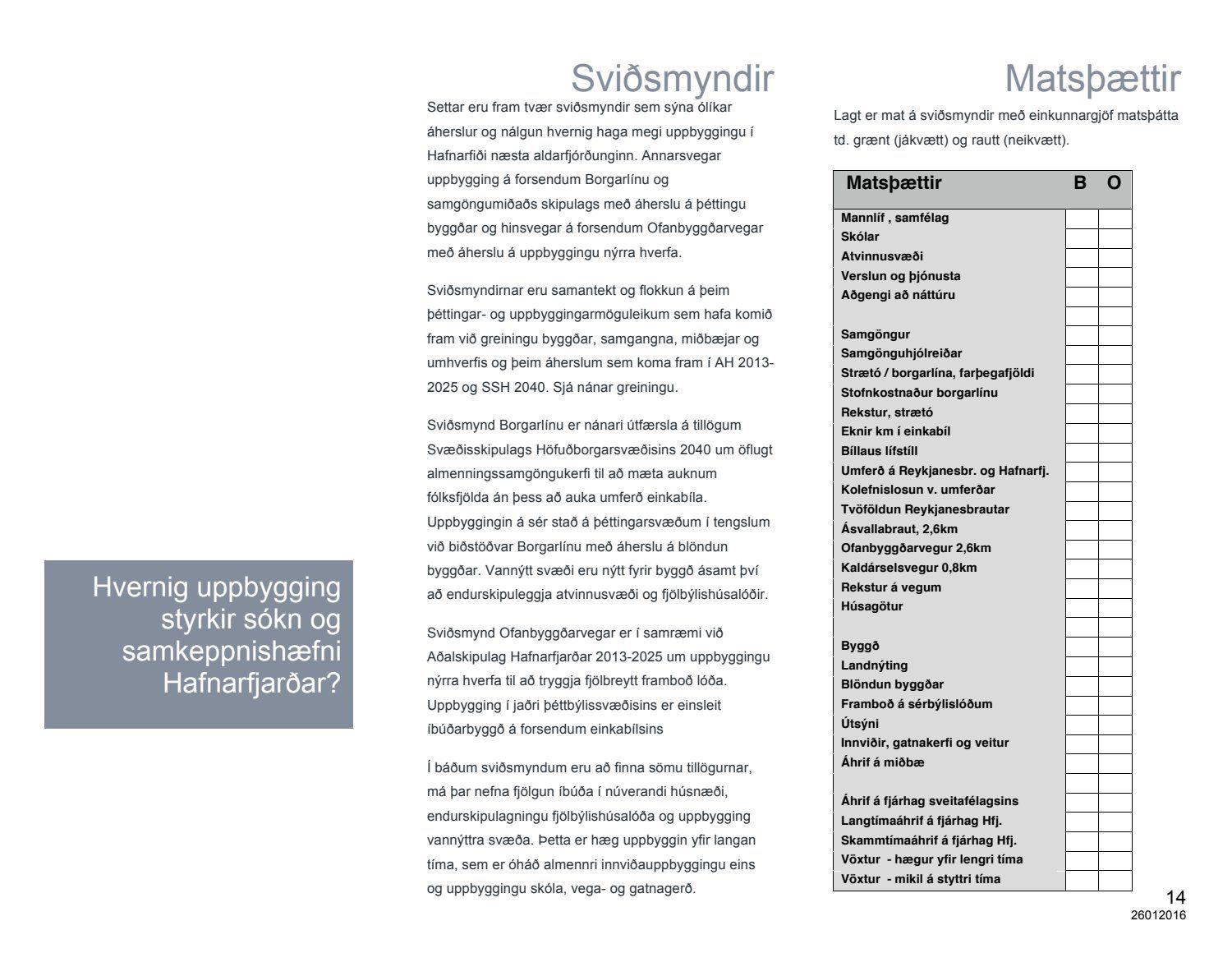 Hvernig uppbygging styrkir sókn og samkeppnishæfni Hafnarfjarðar?

Sviðsmyndir

Settar eru fram tvær sviðsmyndir sem sýna ólíkar áherslur og nálgun hvernig haga megi uppbyggingu í Hafnarfiði næsta aldarfjórðunginn. Annarsvegar uppbygging á forsendum Borgarlínu og samgöngumiðaðs skipulags með áherslu á þéttingu byggðar og hinsvegar á forsendum Ofanbyggðarvegar með áherslu á uppbyggingu nýrra hverfa.

Sviðsmyndirnar eru samantekt og flokkun á þeim þéttingar- og uppbyggingarmöguleikum sem hafa komið fram við greiningu byggðar, samgangna, miðbæjar og umhverfis og þeim áherslum sem koma fram í AH 2013-2025 og SSH 2040. Sjá nánar greiningu.

Sviðsmynd Borgarlínu er nánari útfærsla á tillögum Svæðisskipulags Höfuðborgarsvæðisins 2040 um öflugt almenningssamgöngukerfi til að mæta auknum fólksfjölda án þess að auka umferð einkabíla. Uppbyggingin á sér stað á þéttingarsvæðum í tengslum við biðstöðvar Borgarlínu með áherslu á blöndun byggðar. Vannýtt svæði eru nýtt fyrir byggð ásamt því að endurskipuleggja atvinnusvæði og fjölbýlishúsalóðir.

Sviðsmynd Ofanbyggðarvegar er í samræmi við Aðalskipulag Hafnarfjarðar 2013-2025 um uppbyggingu nýrra hverfa til að tryggja fjölbreytt framboð lóða. Uppbygging í jaðri þéttbýlissvæðisins er einsleit íbúðarbyggð á forsendum einkabílsins

Í báðum sviðsmyndum eru að finna sömu tillögurnar, má þar nefna fjölgun íbúða í núverandi húsnæði, endurskipulagningu fjölbýlishúsalóða og uppbygging vannýttra svæða. Þetta er hæg uppbyggin yfir langan tíma, sem er óháð almennri innviðauppbyggingu eins og uppbyggingu skóla, vega- og gatnagerð.

Matsþættir

Lagt er mat á sviðsmyndir með einkunnargjöf matsþátta td. grænt (jákvætt) og rautt (neikvætt).

| Matsþættir | B | O |
|---|---|---|
| Mannlíf , samfélag | | |
| Skólar | | |
| Atvinnusvæði | | |
| Verslun og þjónusta | | |
| Aðgengi að náttúru | | |
| | | |
| Samgöngur | | |
| Samgönguhjólreiðar | | |
| Strætó / borgarlína, farþegafjöldi | | |
| Stofnkostnaður borgarlínu | | |
| Rekstur, strætó | | |
| Eknir km í einkabíl | | |
| Bíllaus lífstíll | | |
| Umferð á Reykjanesbr. og Hafnarfj. | | |
| Kolefnislosun v. umferðar | | |
| Tvöföldun Reykjanesbrautar | | |
| Ásvallabraut, 2,6km | | |
| Ofanbyggðarvegur 2,6km | | |
| Kaldárselsvegur 0,8km | | |
| Rekstur á vegum | | |
| Húsagötur | | |
| | | |
| Byggð | | |
| Landnýting | | |
| Blöndun byggðar | | |
| Framboð á sérbýlislóðum | | |
| Útsýni | | |
| Innviðir, gatnakerfi og veitur | | |
| Áhrif á miðbæ | | |
| | | |
| Áhrif á fjárhag sveitafélagsins | | |
| Langtímaáhrif á fjárhag Hfj. | | |
| Skammtímaáhrif á fjárhag Hfj. | | |
| Vöxtur - hægur yfir lengri tíma | | |
| Vöxtur - mikil á styttri tíma | | |

14
26012016